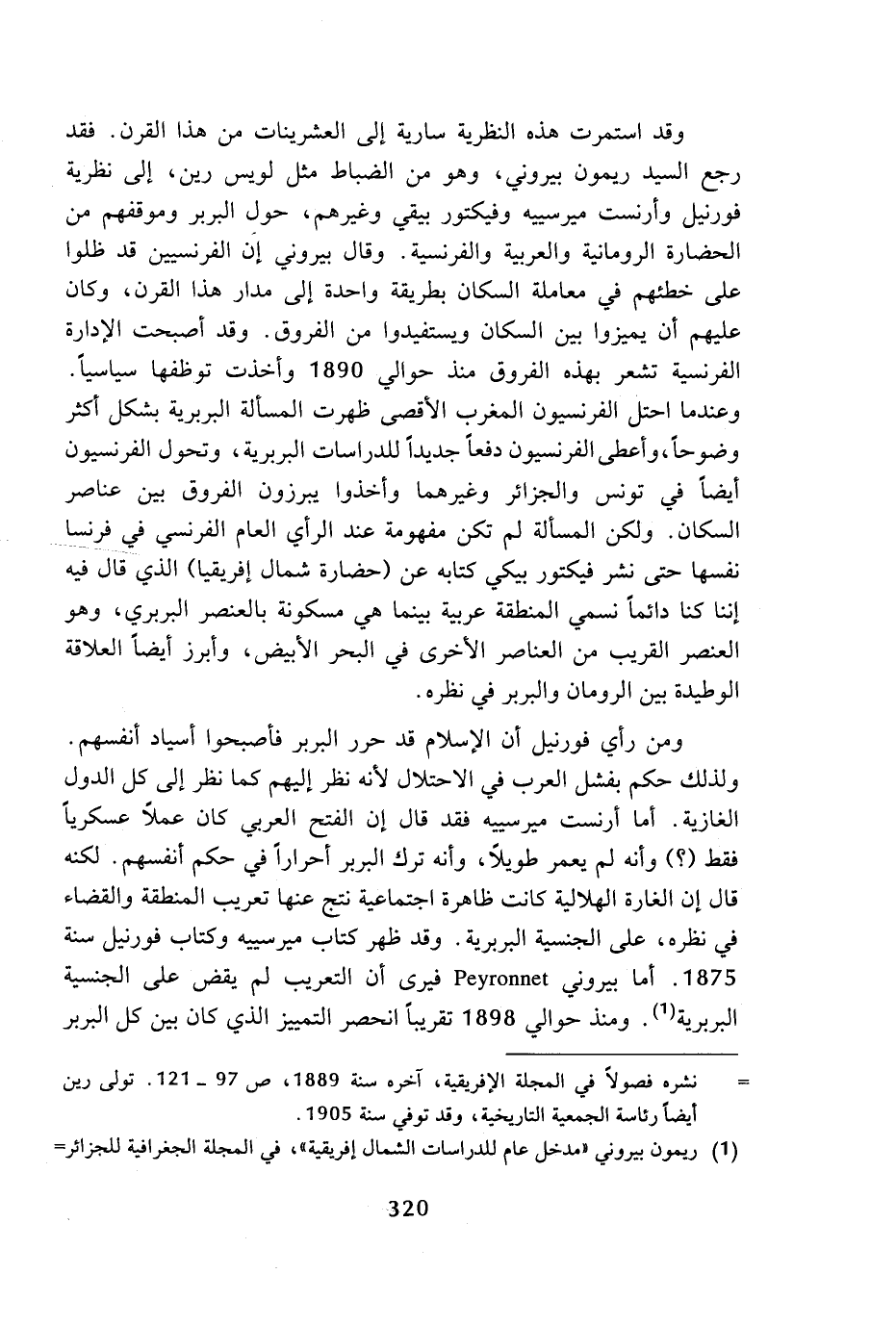 وقد استمرت هذه النظرية سارية إلى العشرينات من هذا القرن. فقد رجع السيد ريمون بيروني، وهو من الضباط مثل لويس رين، إلى نظرية فورنيل وأرنست ميرسييه وفيكتور بيقي وغيرهم، حول البربر وموقفهم من الحضارة الرومانية والعربية والفرنسية. وقال بيروني إن الفرنسيين قد ظلوا على خطئهم في معاملة السكان بطريقة واحدة إلى مدار هذا القرن، وكان عليهم أن يميزوا بين السكان ويستفيدوا من الفروق. وقد أصبحت الإدارة الفرنسية تشعر بهذه الفروق منذ حوالي 1890 وأخذت توظفها سياسياً. وعندما احتل الفرنسيون المغرب الأقصى ظهرت المسألة البربرية بشكل أكثر وضوحاً، وأعطى الفرنسيون دفعاً جديداً للدراسات البربرية، وتحول الفرنسيون أيضاً في تونس والجزائر وغيرهما وأخذوا يبرزون الفروق بين عناصر السكان. ولكن المسألة لم تكن مفهومة عند الرأي العام الفرنسي في فرنسا نفسها حتى نشر فيكتور بيكي كتابه عن (حضارة شمال إفريقيا) الذي قال فيه إننا كنا دائماً نسمي المنطقة عربية بينما هي مسكونة بالعنصر البربري، وهو العنصر القريب من العناصر الأخرى في البحر الأبيض، وأبرز أيضاً العلاقة الوطيدة بين الرومان والبربر في نظره.

ومن رأي فورنيل أن الإسلام قد حرر البربر فأصبحوا أسياد أنفسهم. ولذلك حكم بفشل العرب في الاحتلال لأنه نظر إليهم كما نظر إلى كل الدول الغازية. أما أرنست ميرسييه فقد قال إن الفتح العربي كان عملاً عسكرياً فقط (؟) وأنه لم يعمر طويلاً، وأنه ترك البربر أحراراً في حكم أنفسهم. لكنه قال إن الغارة الهلالية كانت ظاهرة اجتماعية نتج عنها تعريب المنطقة والقضاء في نظره، على الجنسية البربرية. وقد ظهر كتاب ميرسييه وكتاب فورنيل سنة 1875. أما بيروني Peyronnet فيرى أن التعريب لم يقض على الجنسية البربرية$^{(1)}$. ومنذ حوالي 1898 تقريباً انحصر التمييز الذي كان بين كل البربر

= نشره فصولاً في المجلة الإفريقية، آخره سنة 1889، ص 97 ـ 121. تولى رين أيضاً رئاسة الجمعية التاريخية، وقد توفي سنة 1905.

(1) ريمون بيروني «مدخل عام للدراسات الشمال إفريقية»، في المجلة الجغرافية للجزائر=

320